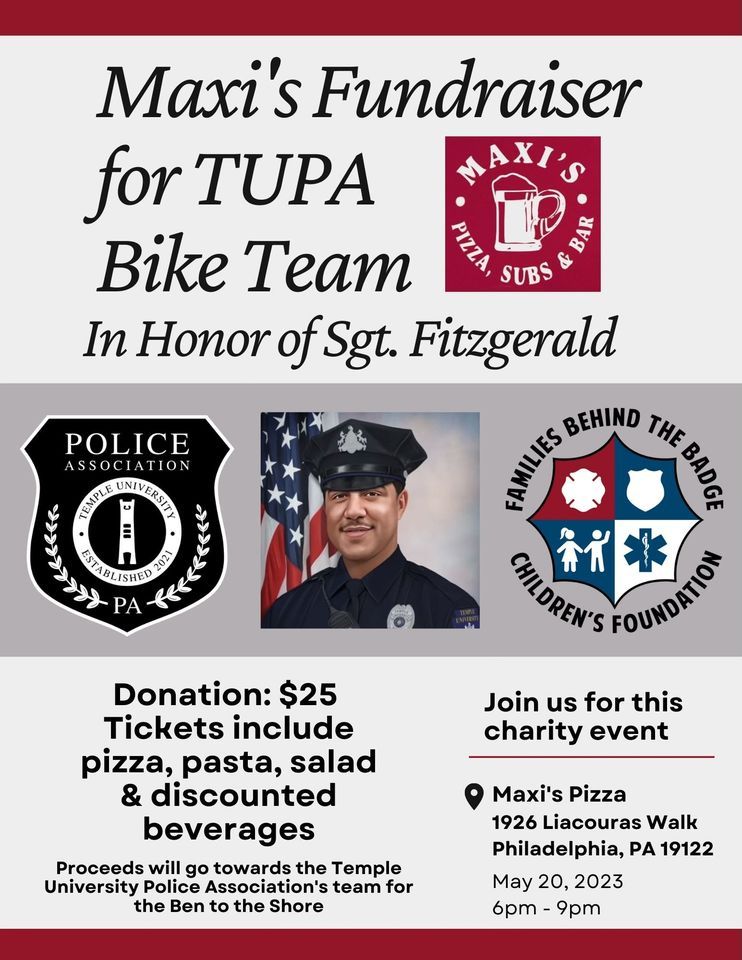 Maxi's Fundraiser for TUPA Bike Team

MAXI'S
PIZZA, SUBS & BAR

In Honor of Sgt. Fitzgerald

POLICE
ASSOCIATION
TEMPLE UNIVERSITY
ESTABLISHED 2021
PA

FAMILIES BEHIND THE BADGE
CHILDREN'S FOUNDATION

Donation: $25
Tickets include pizza, pasta, salad & discounted beverages

Proceeds will go towards the Temple University Police Association's team for the Ben to the Shore

Join us for this charity event

Maxi's Pizza
1926 Liacouras Walk
Philadelphia, PA 19122

May 20, 2023
6pm - 9pm